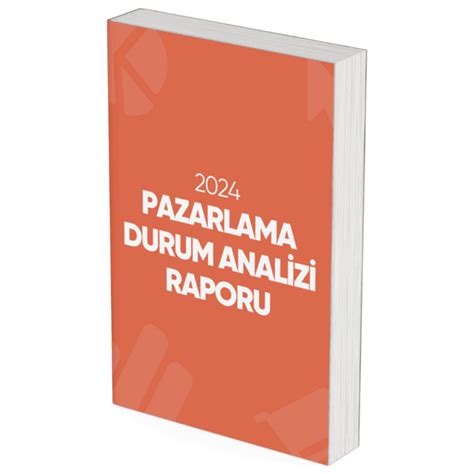 2024
PAZARLAMA DURUM ANALİZİ RAPORU